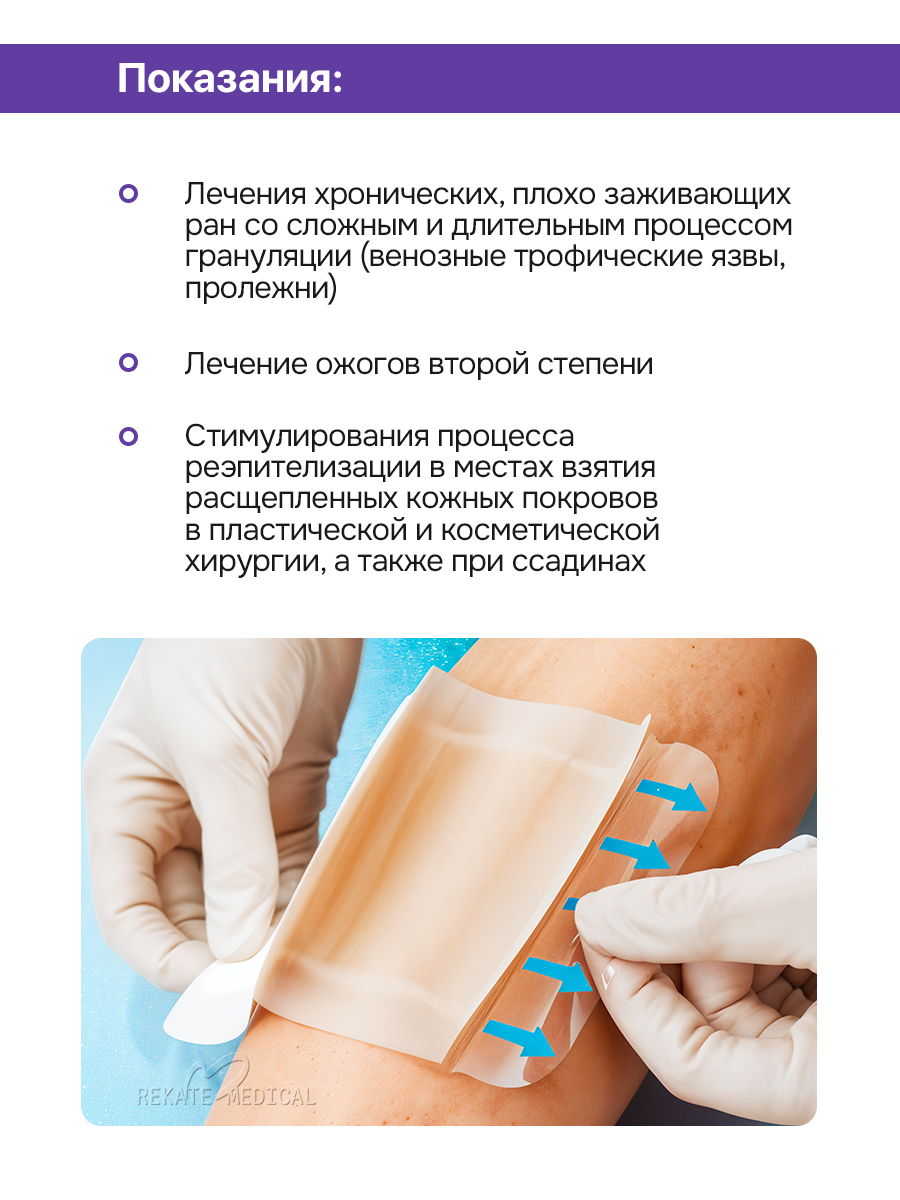 Показания:

• Лечения хронических, плохо заживающих ран со сложным и длительным процессом грануляции (венозные трофические язвы, пролежни)

• Лечение ожогов второй степени

• Стимулирования процесса реэпителизации в местах взятия расщепленных кожных покровов в пластической и косметической хирургии, а также при ссадинах

REKATE MEDICAL